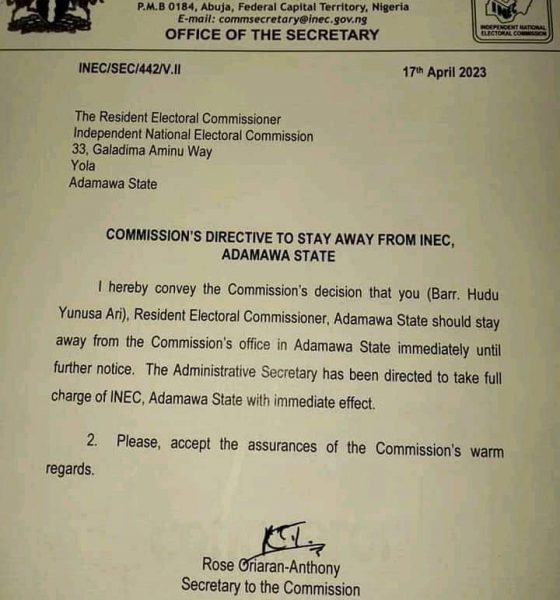 P.M.B 0184, Abuja, Federal Capital Territory, Nigeria
E-mail: commsecretary@inec.gov.ng
OFFICE OF THE SECRETARY

INEC

INDEPENDENT NATIONAL ELECTORAL COMMISSION

INEC/SEC/442/V.II

17th April 2023

The Resident Electoral Commissioner
Independent National Electoral Commission
33, Galadima Aminu Way
Yola
Adamawa State

COMMISSION'S DIRECTIVE TO STAY AWAY FROM INEC, ADAMAWA STATE

I hereby convey the Commission's decision that you (Barr. Hudu Yunusa Ari), Resident Electoral Commissioner, Adamawa State should stay away from the Commission's office in Adamawa State immediately until further notice. The Administrative Secretary has been directed to take full charge of INEC, Adamawa State with immediate effect.

2. Please, accept the assurances of the Commission's warm regards.

Rose Oriaran-Anthony
Secretary to the Commission